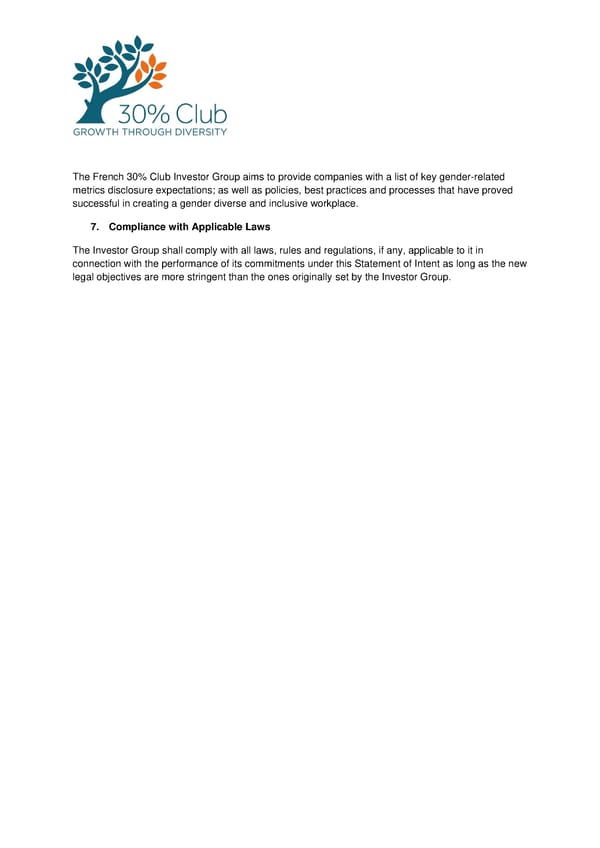 30% Club
GROWTH THROUGH DIVERSITY

The French 30% Club Investor Group aims to provide companies with a list of key gender-related metrics disclosure expectations; as well as policies, best practices and processes that have proved successful in creating a gender diverse and inclusive workplace.

7. Compliance with Applicable Laws

The Investor Group shall comply with all laws, rules and regulations, if any, applicable to it in connection with the performance of its commitments under this Statement of Intent as long as the new legal objectives are more stringent than the ones originally set by the Investor Group.